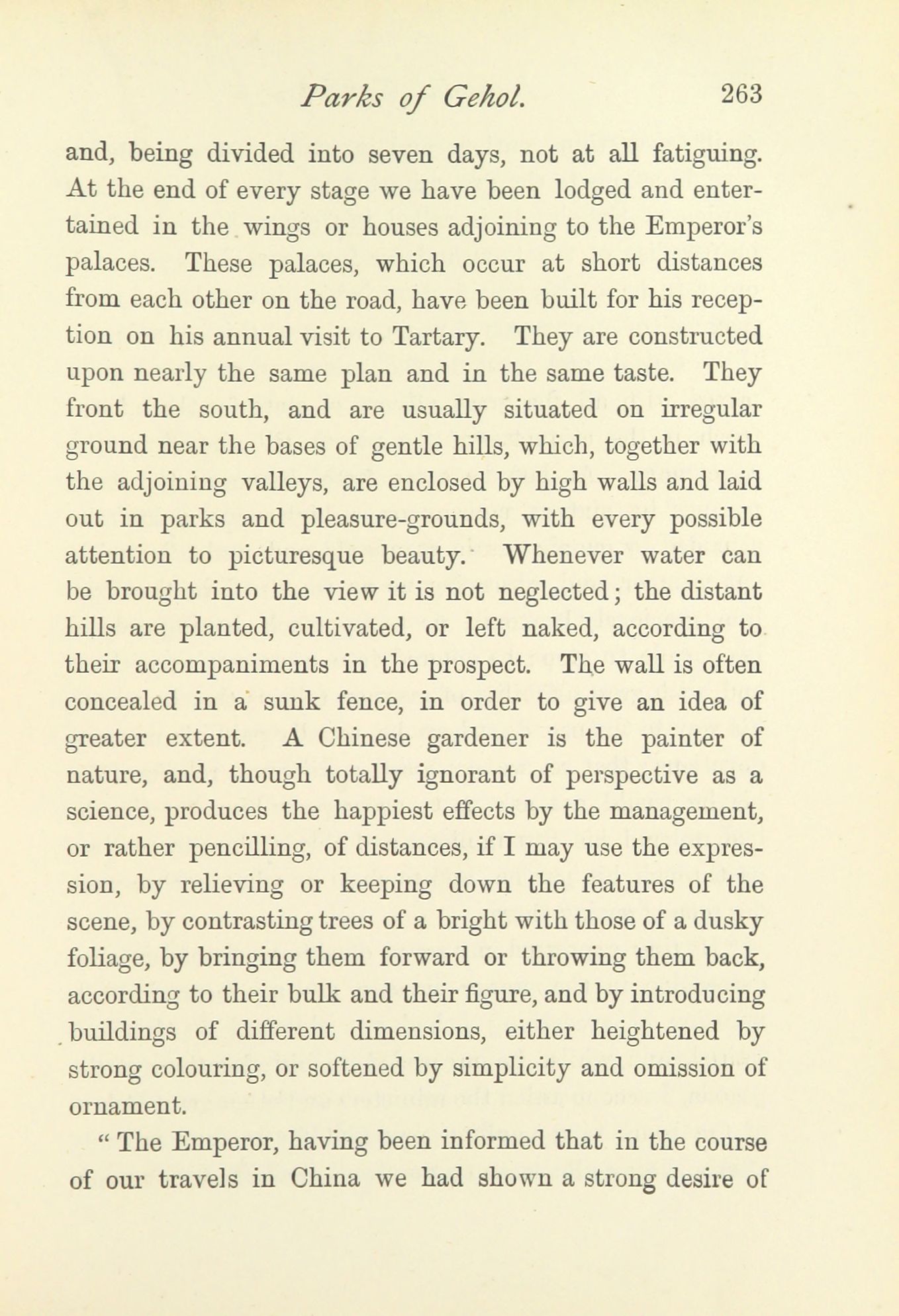 Parks of Gehol. 263

and, being divided into seven days, not at all fatiguing. At the end of every stage we have been lodged and entertained in the wings or houses adjoining to the Emperor's palaces. These palaces, which occur at short distances from each other on the road, have been built for his reception on his annual visit to Tartary. They are constructed upon nearly the same plan and in the same taste. They front the south, and are usually situated on irregular ground near the bases of gentle hills, which, together with the adjoining valleys, are enclosed by high walls and laid out in parks and pleasure-grounds, with every possible attention to picturesque beauty. Whenever water can be brought into the view it is not neglected; the distant hills are planted, cultivated, or left naked, according to their accompaniments in the prospect. The wall is often concealed in a sunk fence, in order to give an idea of greater extent. A Chinese gardener is the painter of nature, and, though totally ignorant of perspective as a science, produces the happiest effects by the management, or rather pencilling, of distances, if I may use the expression, by relieving or keeping down the features of the scene, by contrasting trees of a bright with those of a dusky foliage, by bringing them forward or throwing them back, according to their bulk and their figure, and by introducing buildings of different dimensions, either heightened by strong colouring, or softened by simplicity and omission of ornament.

"The Emperor, having been informed that in the course of our travels in China we had shown a strong desire of